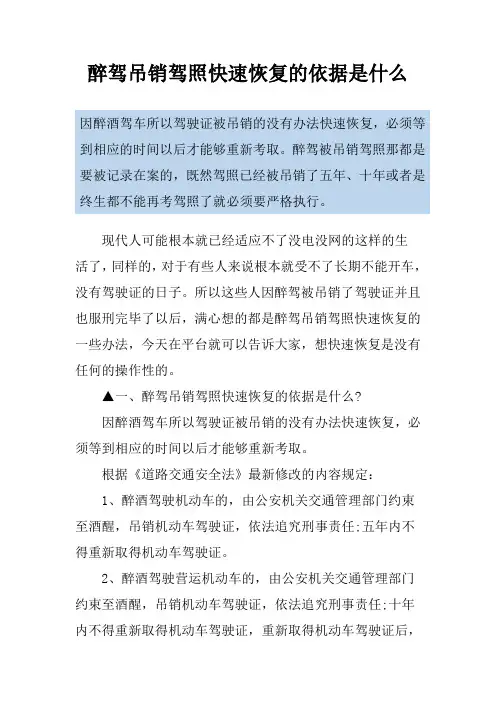 醉驾吊销驾照快速恢复的依据是什么

因醉酒驾车所以驾驶证被吊销的没有办法快速恢复，必须等到相应的时间以后才能够重新考取。醉驾被吊销驾照那都是要被记录在案的，既然驾照已经被吊销了五年、十年或者是终生都不能再考驾照了就必须要严格执行。

现代人可能根本就已经适应不了没电没网的这样的生活了，同样的，对于有些人来说根本就受不了长期不能开车，没有驾驶证的日子。所以这些人因醉驾被吊销了驾驶证并且也服刑完毕了以后，满心想的都是醉驾吊销驾照快速恢复的一些办法，今天在平台就可以告诉大家，想快速恢复是没有任何的操作性的。

▲一、醉驾吊销驾照快速恢复的依据是什么?

因醉酒驾车所以驾驶证被吊销的没有办法快速恢复，必须等到相应的时间以后才能够重新考取。

根据《道路交通安全法》最新修改的内容规定：

1、醉酒驾驶机动车的，由公安机关交通管理部门约束至酒醒，吊销机动车驾驶证，依法追究刑事责任;五年内不得重新取得机动车驾驶证。

2、醉酒驾驶营运机动车的，由公安机关交通管理部门约束至酒醒，吊销机动车驾驶证，依法追究刑事责任;十年内不得重新取得机动车驾驶证，重新取得机动车驾驶证后，